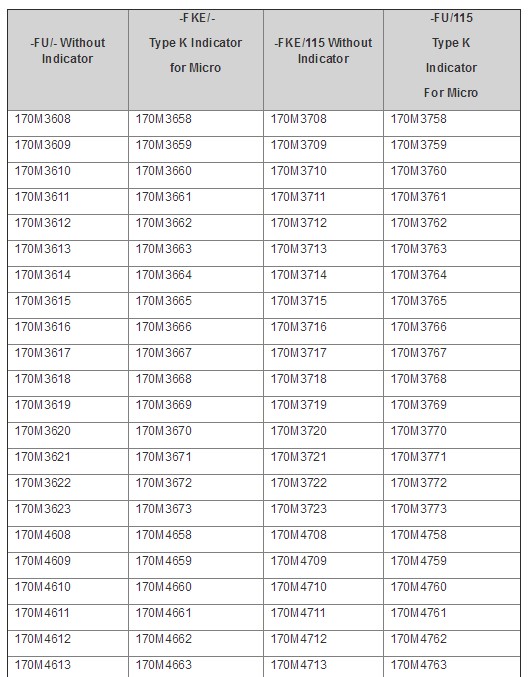 | -FU/- Without Indicator | -FKE/- Type K Indicator for Micro | -FKE/115 Without Indicator | -FU/115 Type K Indicator For Micro |
|---|---|---|---|
| 170M3608 | 170M3658 | 170M3708 | 170M3758 |
| 170M3609 | 170M3659 | 170M3709 | 170M3759 |
| 170M3610 | 170M3660 | 170M3710 | 170M3760 |
| 170M3611 | 170M3661 | 170M3711 | 170M3761 |
| 170M3612 | 170M3662 | 170M3712 | 170M3762 |
| 170M3613 | 170M3663 | 170M3713 | 170M3763 |
| 170M3614 | 170M3664 | 170M3714 | 170M3764 |
| 170M3615 | 170M3665 | 170M3715 | 170M3765 |
| 170M3616 | 170M3666 | 170M3716 | 170M3766 |
| 170M3617 | 170M3667 | 170M3717 | 170M3767 |
| 170M3618 | 170M3668 | 170M3718 | 170M3768 |
| 170M3619 | 170M3669 | 170M3719 | 170M3769 |
| 170M3620 | 170M3670 | 170M3720 | 170M3770 |
| 170M3621 | 170M3671 | 170M3721 | 170M3771 |
| 170M3622 | 170M3672 | 170M3722 | 170M3772 |
| 170M3623 | 170M3673 | 170M3723 | 170M3773 |
| 170M4608 | 170M4658 | 170M4708 | 170M4758 |
| 170M4609 | 170M4659 | 170M4709 | 170M4759 |
| 170M4610 | 170M4660 | 170M4710 | 170M4760 |
| 170M4611 | 170M4661 | 170M4711 | 170M4761 |
| 170M4612 | 170M4662 | 170M4712 | 170M4762 |
| 170M4613 | 170M4663 | 170M4713 | 170M4763 |